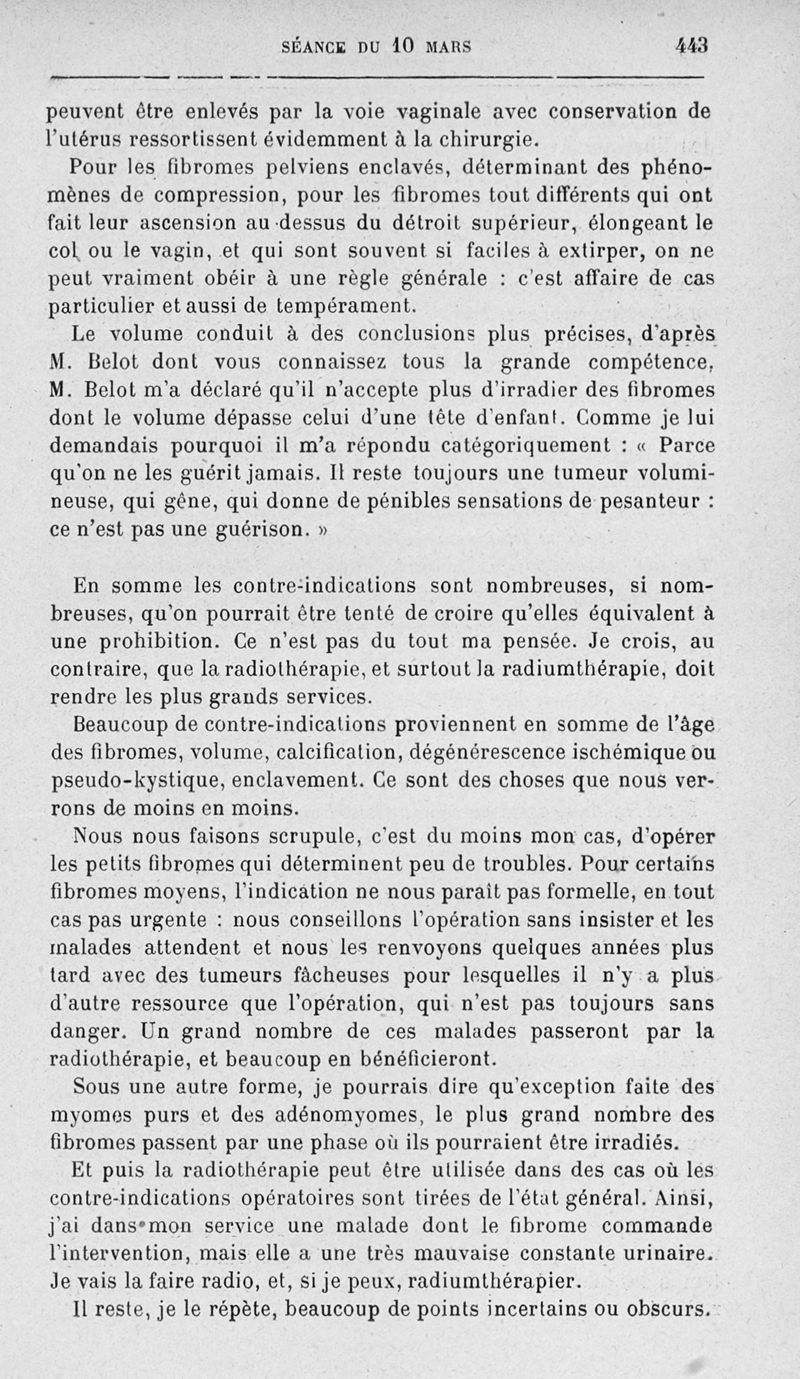 SÉANCE DU 10 MARS 443

peuvent être enlevés par la voie vaginale avec conservation de l'utérus ressortissent évidemment à la chirurgie.

Pour les fibromes pelviens enclavés, déterminant des phénomènes de compression, pour les fibromes tout différents qui ont fait leur ascension au-dessus du détroit supérieur, élongeant le col ou le vagin, et qui sont souvent si faciles à extirper, on ne peut vraiment obéir à une règle générale : c'est affaire de cas particulier et aussi de tempérament.

Le volume conduit à des conclusions plus précises, d'après M. Belot dont vous connaissez tous la grande compétence, M. Belot m'a déclaré qu'il n'accepte plus d'irradier des fibromes dont le volume dépasse celui d'une tête d'enfant. Comme je lui demandais pourquoi il m'a répondu catégoriquement : « Parce qu'on ne les guérit jamais. Il reste toujours une tumeur volumineuse, qui gêne, qui donne de pénibles sensations de pesanteur : ce n'est pas une guérison. »

En somme les contre-indications sont nombreuses, si nombreuses, qu'on pourrait être tenté de croire qu'elles équivalent à une prohibition. Ce n'est pas du tout ma pensée. Je crois, au contraire, que la radiothérapie, et surtout la radiumthérapie, doit rendre les plus grands services.

Beaucoup de contre-indications proviennent en somme de l'âge des fibromes, volume, calcification, dégénérescence ischémique ou pseudo-kystique, enclavement. Ce sont des choses que nous verrons de moins en moins.

Nous nous faisons scrupule, c'est du moins mon cas, d'opérer les petits fibromes qui déterminent peu de troubles. Pour certains fibromes moyens, l'indication ne nous paraît pas formelle, en tout cas pas urgente : nous conseillons l'opération sans insister et les malades attendent et nous les renvoyons quelques années plus tard avec des tumeurs fâcheuses pour lesquelles il n'y a plus d'autre ressource que l'opération, qui n'est pas toujours sans danger. Un grand nombre de ces malades passeront par la radiothérapie, et beaucoup en bénéficieront.

Sous une autre forme, je pourrais dire qu'exception faite des myomes purs et des adénomyomes, le plus grand nombre des fibromes passent par une phase où ils pourraient être irradiés.

Et puis la radiothérapie peut être utilisée dans des cas où les contre-indications opératoires sont tirées de l'état général. Ainsi, j'ai dans mon service une malade dont le fibrome commande l'intervention, mais elle a une très mauvaise constante urinaire. Je vais la faire radio, et, si je peux, radiumthérapier.

Il reste, je le répète, beaucoup de points incertains ou obscurs.